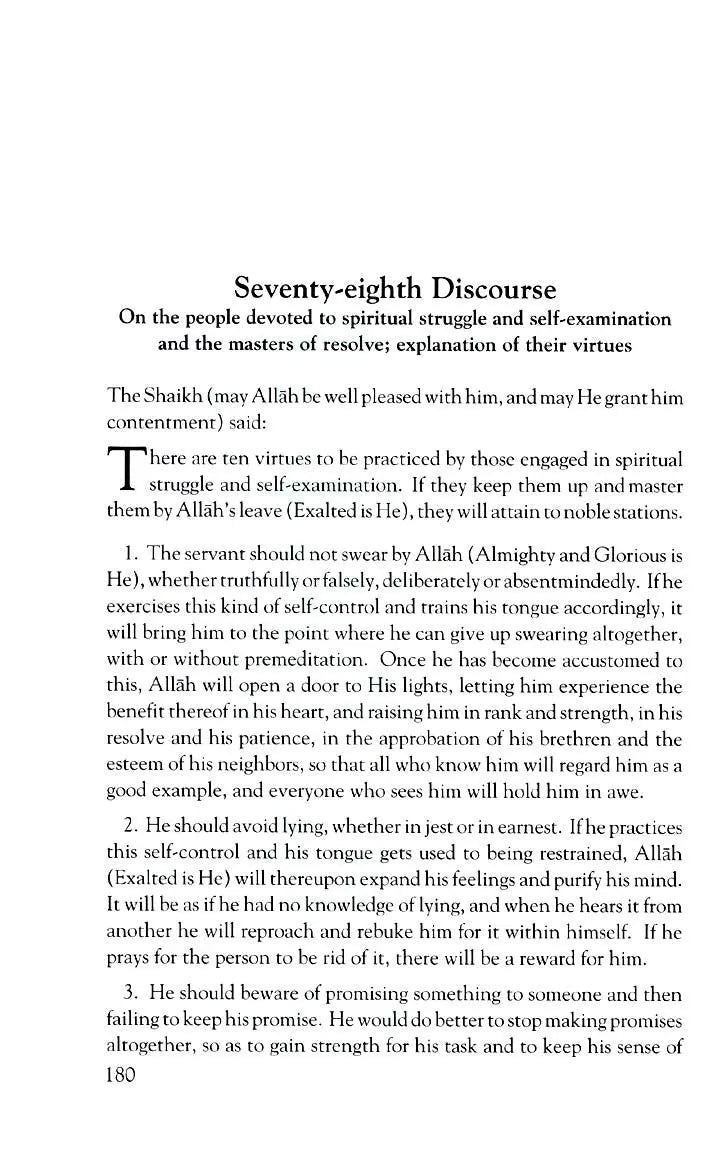 Seventy-eighth Discourse
On the people devoted to spiritual struggle and self-examination and the masters of resolve; explanation of their virtues

The Shaikh (may Allāh be well pleased with him, and may He grant him contentment) said:

There are ten virtues to be practiced by those engaged in spiritual struggle and self-examination. If they keep them up and master them by Allāh's leave (Exalted is He), they will attain to noble stations.

1. The servant should not swear by Allāh (Almighty and Glorious is He), whether truthfully or falsely, deliberately or absentmindedly. If he exercises this kind of self-control and trains his tongue accordingly, it will bring him to the point where he can give up swearing altogether, with or without premeditation. Once he has become accustomed to this, Allāh will open a door to His lights, letting him experience the benefit thereof in his heart, and raising him in rank and strength, in his resolve and his patience, in the approbation of his brethren and the esteem of his neighbors, so that all who know him will regard him as a good example, and everyone who sees him will hold him in awe.

2. He should avoid lying, whether in jest or in earnest. If he practices this self-control and his tongue gets used to being restrained, Allāh (Exalted is He) will thereupon expand his feelings and purify his mind. It will be as if he had no knowledge of lying, and when he hears it from another he will reproach and rebuke him for it within himself. If he prays for the person to be rid of it, there will be a reward for him.

3. He should beware of promising something to someone and then failing to keep his promise. He would do better to stop making promises altogether, so as to gain strength for his task and to keep his sense of

180